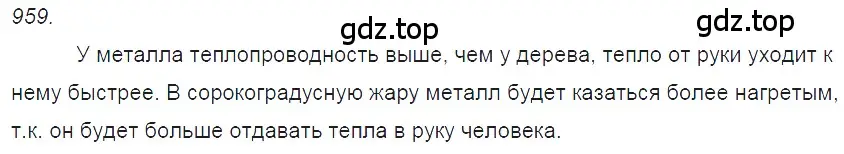 959.

gdz.top gdz.top

У металла теплопроводность выше, чем у дерева, тепло от руки уходит к нему быстрее. В сорокоградусную жару металл будет казаться более нагретым, т.к. он будет больше отдавать тепла в руку человека.